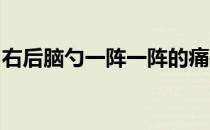 右后脑勺一阵一阵的痛